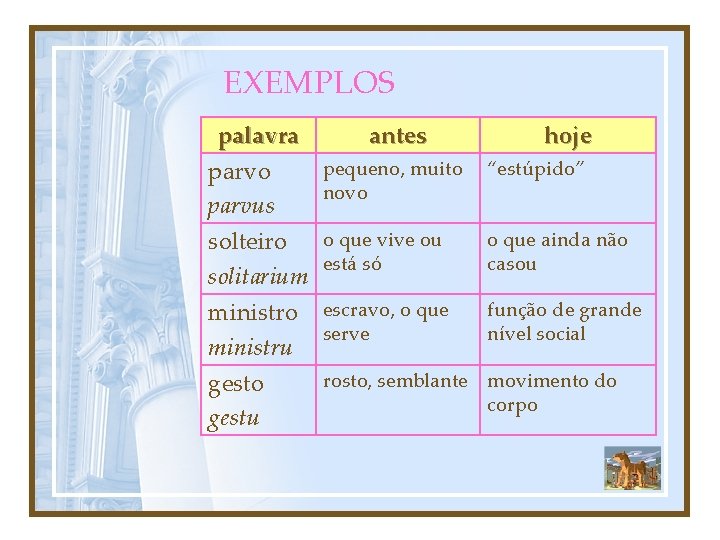 EXEMPLOS

| palavra | antes | hoje |
|---|---|---|
| parvo parvus | pequeno, muito novo | "estúpido" |
| solteiro solitarium | o que vive ou está só | o que ainda não casou |
| ministro ministru | escravo, o que serve | função de grande nível social |
| gesto gestu | rosto, semblante | movimento do corpo |